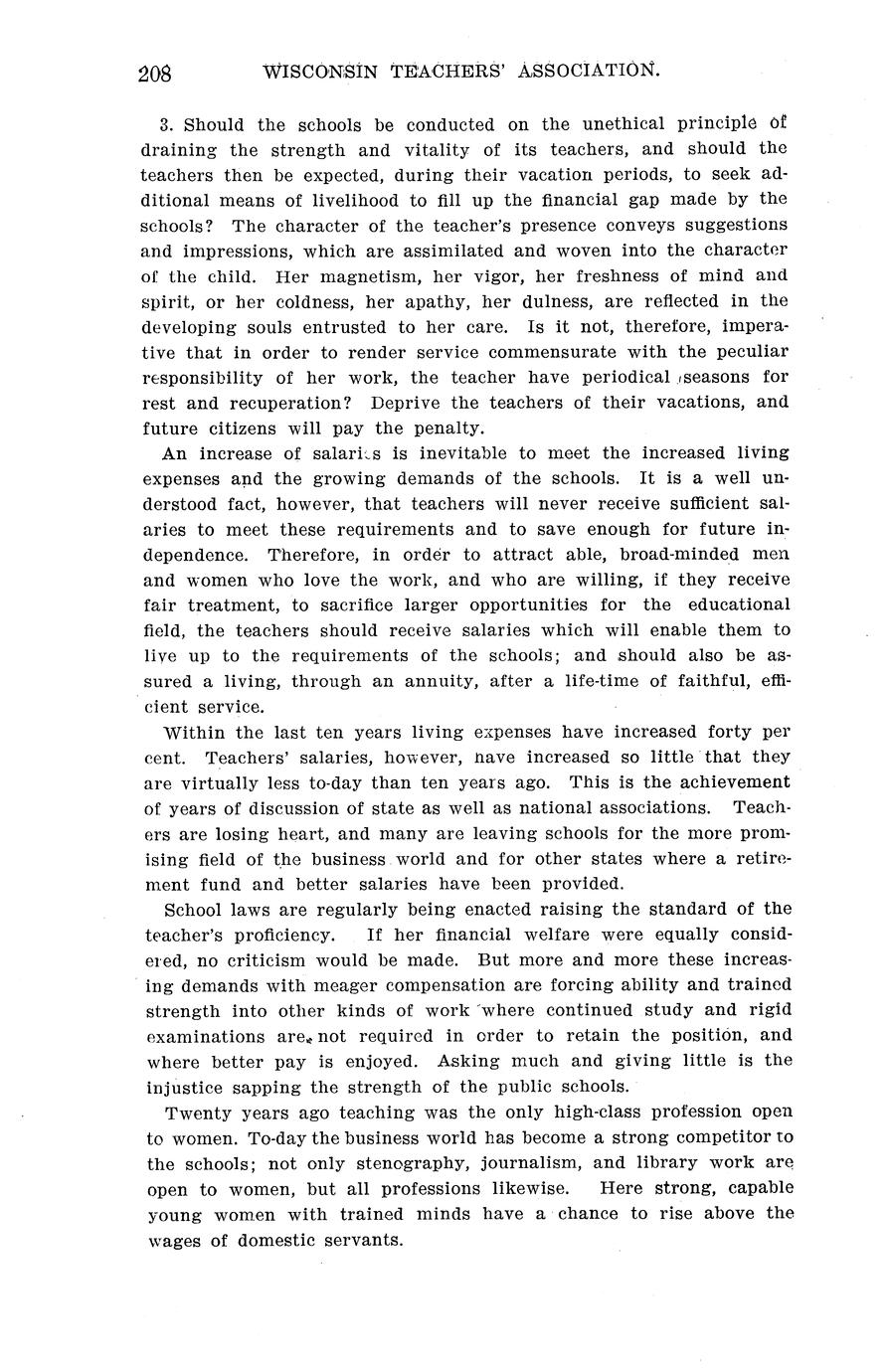 208 WISCONSIN TEACHERS' ASSOCIATION.

3. Should the schools be conducted on the unethical principle of draining the strength and vitality of its teachers, and should the teachers then be expected, during their vacation periods, to seek additional means of livelihood to fill up the financial gap made by the schools? The character of the teacher's presence conveys suggestions and impressions, which are assimilated and woven into the character of the child. Her magnetism, her vigor, her freshness of mind and spirit, or her coldness, her apathy, her dulness, are reflected in the developing souls entrusted to her care. Is it not, therefore, imperative that in order to render service commensurate with the peculiar responsibility of her work, the teacher have periodical seasons for rest and recuperation? Deprive the teachers of their vacations, and future citizens will pay the penalty.

An increase of salaries is inevitable to meet the increased living expenses and the growing demands of the schools. It is a well understood fact, however, that teachers will never receive sufficient salaries to meet these requirements and to save enough for future independence. Therefore, in order to attract able, broad-minded men and women who love the work, and who are willing, if they receive fair treatment, to sacrifice larger opportunities for the educational field, the teachers should receive salaries which will enable them to live up to the requirements of the schools; and should also be assured a living, through an annuity, after a life-time of faithful, efficient service.

Within the last ten years living expenses have increased forty per cent. Teachers' salaries, however, have increased so little that they are virtually less to-day than ten years ago. This is the achievement of years of discussion of state as well as national associations. Teachers are losing heart, and many are leaving schools for the more promising field of the business world and for other states where a retirement fund and better salaries have been provided.

School laws are regularly being enacted raising the standard of the teacher's proficiency. If her financial welfare were equally considered, no criticism would be made. But more and more these increasing demands with meager compensation are forcing ability and trained strength into other kinds of work where continued study and rigid examinations are not required in order to retain the position, and where better pay is enjoyed. Asking much and giving little is the injustice sapping the strength of the public schools.

Twenty years ago teaching was the only high-class profession open to women. To-day the business world has become a strong competitor to the schools; not only stenography, journalism, and library work are open to women, but all professions likewise. Here strong, capable young women with trained minds have a chance to rise above the wages of domestic servants.